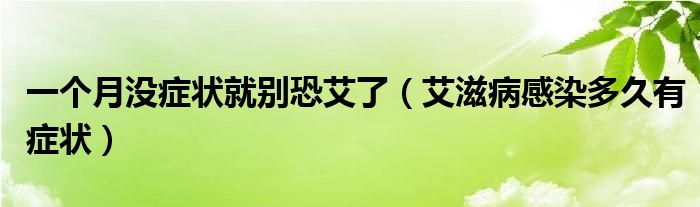 一个月没症状就别恐艾了（艾滋病感染多久有症状）